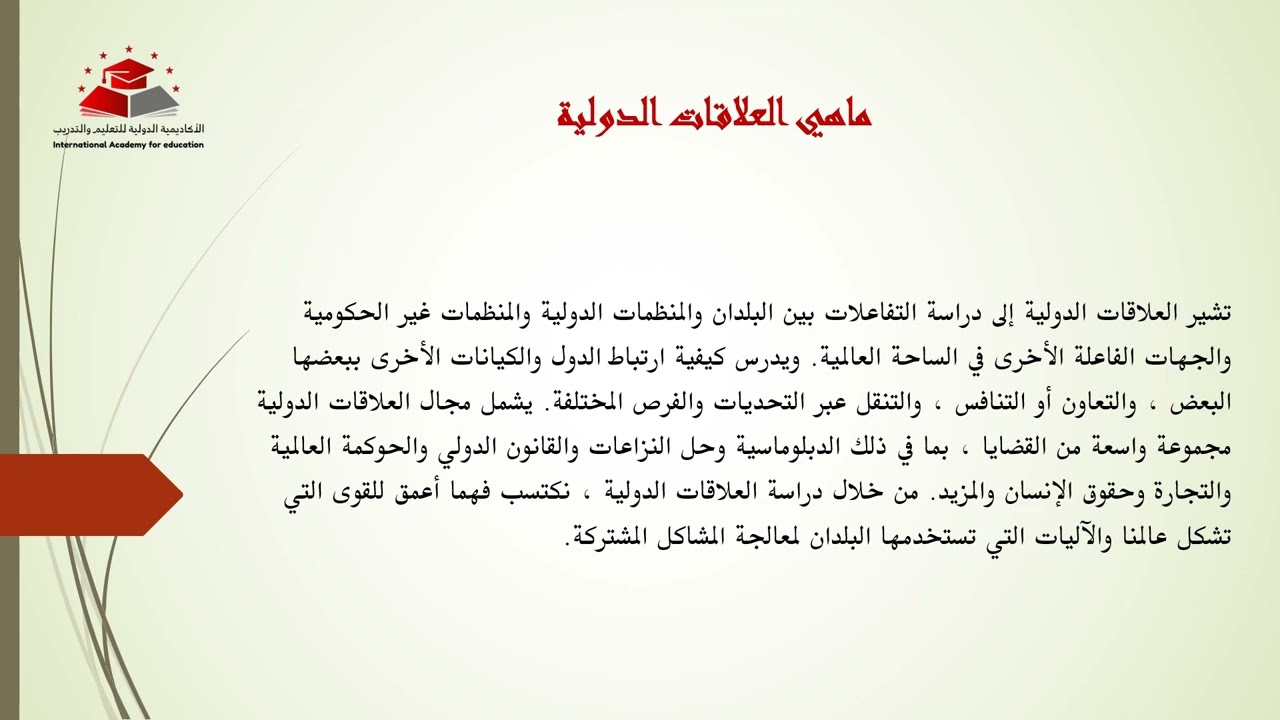 الأكاديمية الدولية للتعليم والتدريب
International Academy for education

ماهي العلاقات الدولية

تشير العلاقات الدولية إلى دراسة التفاعلات بين البلدان والمنظمات الدولية والمنظمات غير الحكومية والجهات الفاعلة الأخرى في الساحة العالمية. ويدرس كيفية ارتباط الدول والكيانات الأخرى ببعضها البعض ، والتعاون أو التنافس ، والتنقل عبر التحديات والفرص المختلفة. يشمل مجال العلاقات الدولية مجموعة واسعة من القضايا ، بما في ذلك الدبلوماسية وحل النزاعات والقانون الدولي والحوكمة العالمية والتجارة وحقوق الإنسان والمزيد. من خلال دراسة العلاقات الدولية ، نكتسب فهما أعمق للقوى التي تشكل عالمنا والآليات التي تستخدمها البلدان لمعالجة المشاكل المشتركة.